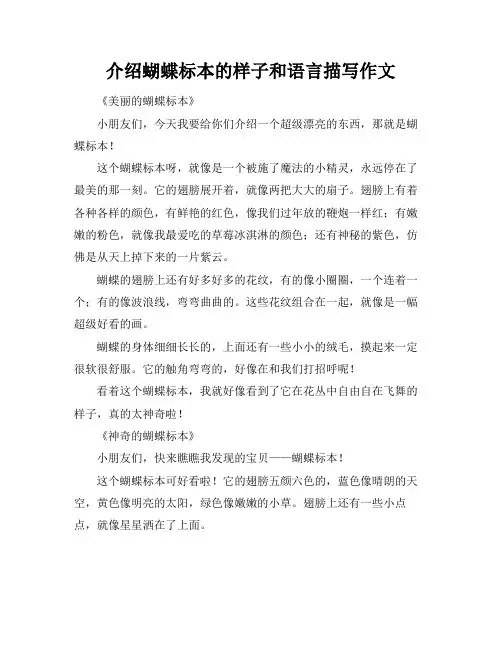 介绍蝴蝶标本的样子和语言描写作文

《美丽的蝴蝶标本》

小朋友们，今天我要给你们介绍一个超级漂亮的东西，那就是蝴蝶标本！

这个蝴蝶标本呀，就像是一个被施了魔法的小精灵，永远停在了最美的那一刻。它的翅膀展开着，就像两把大大的扇子。翅膀上有着各种各样的颜色，有鲜艳的红色，像我们过年放的鞭炮一样红；有嫩嫩的粉色，就像我最爱吃的草莓冰淇淋的颜色；还有神秘的紫色，仿佛是从天上掉下来的一片紫云。

蝴蝶的翅膀上还有好多好多的花纹，有的像小圈圈，一个连着一个；有的像波浪线，弯弯曲曲的。这些花纹组合在一起，就像是一幅超级好看的画。

蝴蝶的身体细细长长的，上面还有一些小小的绒毛，摸起来一定很软很舒服。它的触角弯弯的，好像在和我们打招呼呢！

看着这个蝴蝶标本，我就好像看到了它在花丛中自由自在飞舞的样子，真的太神奇啦！

《神奇的蝴蝶标本》

小朋友们，快来瞧瞧我发现的宝贝——蝴蝶标本！

这个蝴蝶标本可好看啦！它的翅膀五颜六色的，蓝色像晴朗的天空，黄色像明亮的太阳，绿色像嫩嫩的小草。翅膀上还有一些小点点，就像星星洒在了上面。